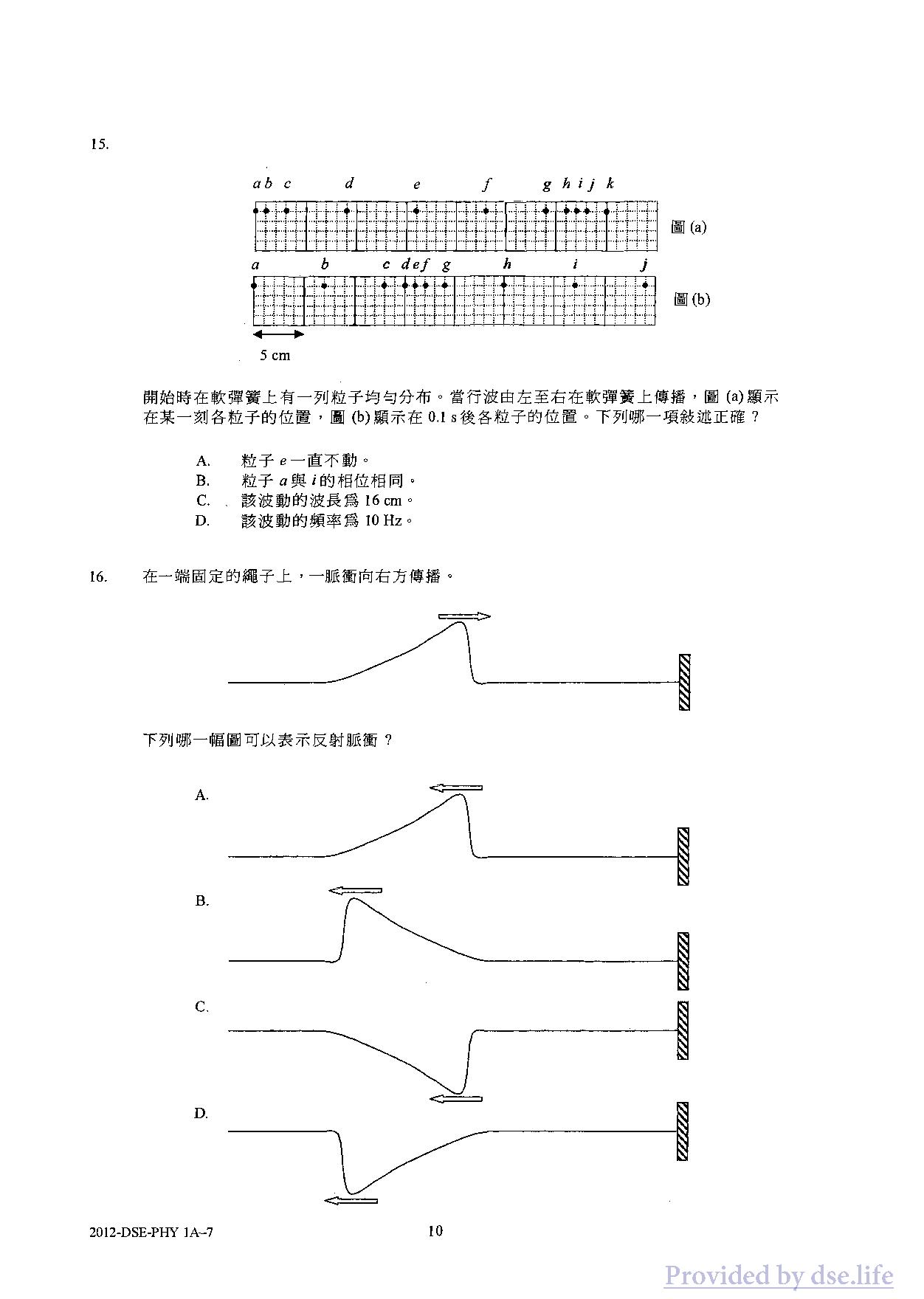 15.

a b c d e f g h i j k

圖 (a)

a b c d e f g h i j

圖 (b)

5 cm

開始時在軟彈簧上有一列粒子均勻分布。當行波由左至右在軟彈簧上傳播，圖 (a) 顯示在某一刻各粒子的位置，圖 (b) 顯示在 0.1 s 後各粒子的位置。下列哪一項敍述正確？

A. 粒子 $e$ 一直不動。
B. 粒子 $a$ 與 $i$ 的相位相同。
C. 該波動的波長爲 16 cm。
D. 該波動的頻率爲 10 Hz。

16. 在一端固定的繩子上，一脈衝向右方傳播。

下列哪一幅圖可以表示反射脈衝？

A.

B.

C.

D.

2012-DSE-PHY 1A–7 10

Provided by dse.life